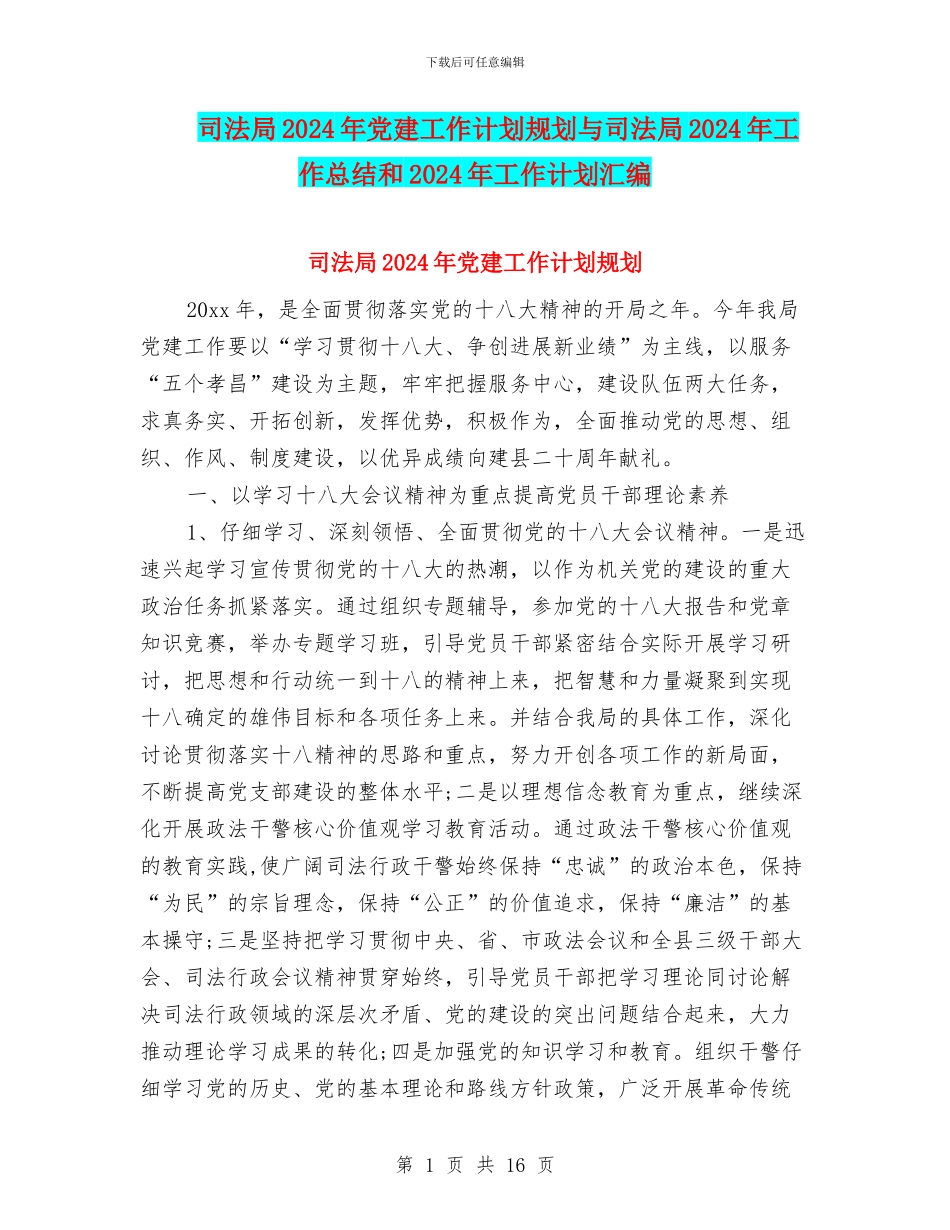 下载后可任意编辑

司法局2024年党建工作计划规划与司法局2024年工作总结和2024年工作计划汇编

司法局2024年党建工作计划规划

20xx年，是全面贯彻落实党的十八大精神的开局之年。今年我局党建工作要以“学习贯彻十八大、争创进展新业绩”为主线，以服务“五个孝昌”建设为主题，牢牢把握服务中心，建设队伍两大任务，求真务实、开拓创新，发挥优势，积极作为，全面推动党的思想、组织、作风、制度建设，以优异成绩向建县二十周年献礼。

一、以学习十八大会议精神为重点提高党员干部理论素养

1、仔细学习、深刻领悟、全面贯彻党的十八大会议精神。一是迅速兴起学习宣传贯彻党的十八大的热潮，以作为机关党的建设的重大政治任务抓紧落实。通过组织专题辅导，参加党的十八大报告和党章知识竞赛，举办专题学习班，引导党员干部紧密结合实际开展学习研讨，把思想和行动统一到十八的精神上来，把智慧和力量凝聚到实现十八确定的雄伟目标和各项任务上来。并结合我局的具体工作，深化讨论贯彻落实十八精神的思路和重点，努力开创各项工作的新局面，不断提高党支部建设的整体水平;二是以理想信念教育为重点，继续深化开展政法干警核心价值观学习教育活动。通过政法干警核心价值观的教育实践,使广阔司法行政干警始终保持“忠诚”的政治本色，保持“为民”的宗旨理念，保持“公正”的价值追求，保持“廉洁”的基本操守;三是坚持把学习贯彻中央、省、市政法会议和全县三级干部大会、司法行政会议精神贯穿始终，引导党员干部把学习理论同讨论解决司法行政领域的深层次矛盾、党的建设的突出问题结合起来，大力推动理论学习成果的转化;四是加强党的知识学习和教育。组织干警仔细学习党的历史、党的基本理论和路线方针政策，广泛开展革命传统

第 1 页 共 16 页